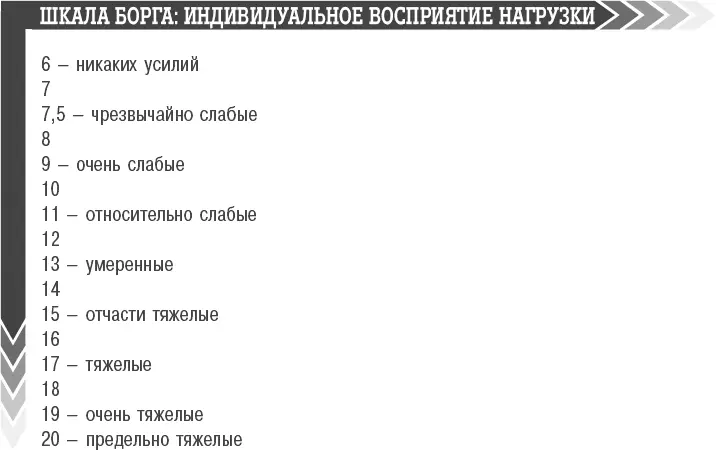 ШКАЛА БОРГА: ИНДИВИДУАЛЬНОЕ ВОСПРИЯТИЕ НАГРУЗКИ

6 – никаких усилий
7
7,5 – чрезвычайно слабые
8
9 – очень слабые
10
11 – относительно слабые
12
13 – умеренные
14
15 – отчасти тяжелые
16
17 – тяжелые
18
19 – очень тяжелые
20 – предельно тяжелые